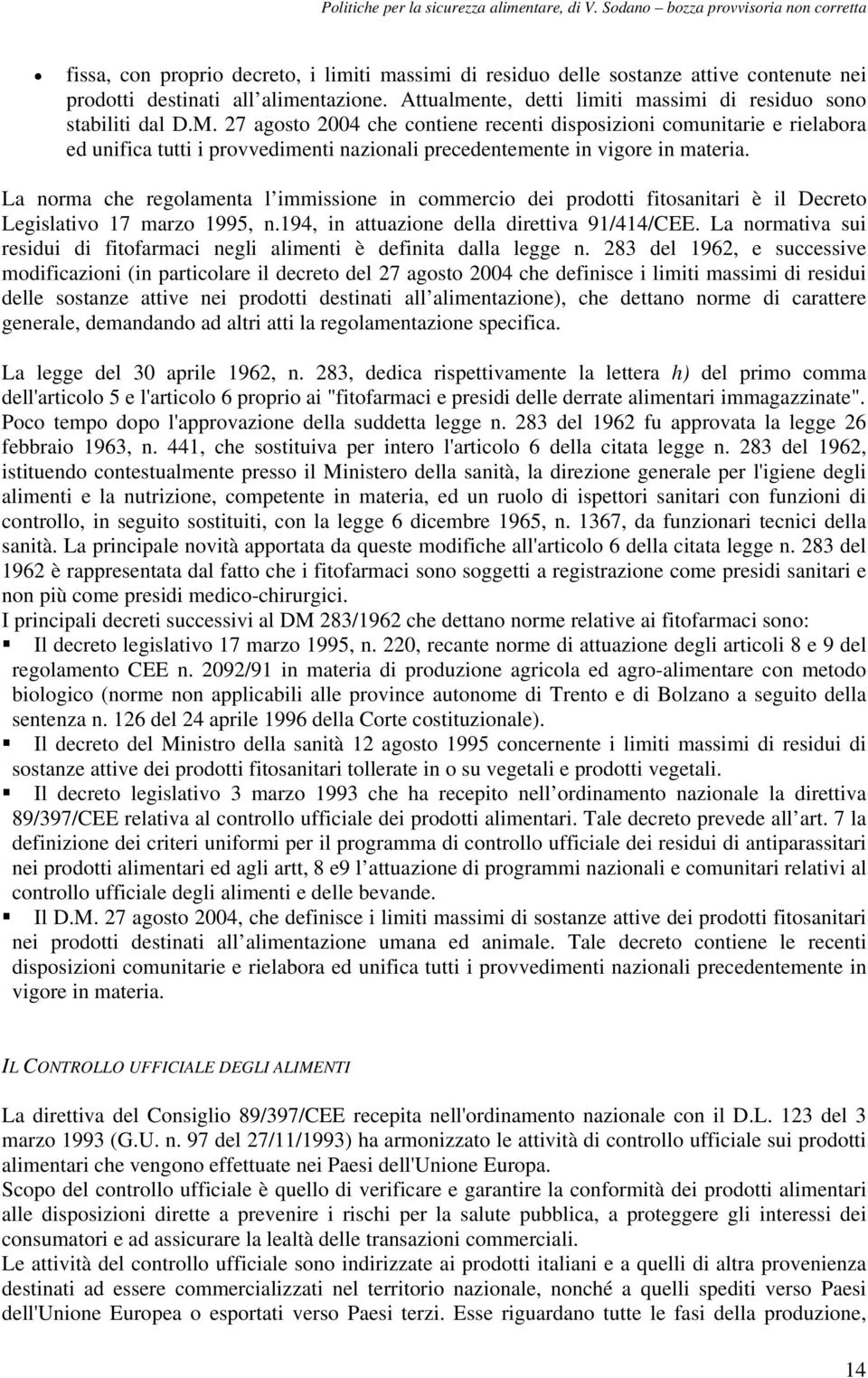 Politiche per la sicurezza alimentare, di V. Sodano – bozza provvisoria non corretta

• fissa, con proprio decreto, i limiti massimi di residuo delle sostanze attive contenute nei prodotti destinati all alimentazione. Attualmente, detti limiti massimi di residuo sono stabiliti dal D.M. 27 agosto 2004 che contiene recenti disposizioni comunitarie e rielabora ed unifica tutti i provvedimenti nazionali precedentemente in vigore in materia.

La norma che regolamenta l immissione in commercio dei prodotti fitosanitari è il Decreto Legislativo 17 marzo 1995, n.194, in attuazione della direttiva 91/414/CEE. La normativa sui residui di fitofarmaci negli alimenti è definita dalla legge n. 283 del 1962, e successive modificazioni (in particolare il decreto del 27 agosto 2004 che definisce i limiti massimi di residui delle sostanze attive nei prodotti destinati all alimentazione), che dettano norme di carattere generale, demandando ad altri atti la regolamentazione specifica.

La legge del 30 aprile 1962, n. 283, dedica rispettivamente la lettera h) del primo comma dell'articolo 5 e l'articolo 6 proprio ai "fitofarmaci e presidi delle derrate alimentari immagazzinate". Poco tempo dopo l'approvazione della suddetta legge n. 283 del 1962 fu approvata la legge 26 febbraio 1963, n. 441, che sostituiva per intero l'articolo 6 della citata legge n. 283 del 1962, istituendo contestualmente presso il Ministero della sanità, la direzione generale per l'igiene degli alimenti e la nutrizione, competente in materia, ed un ruolo di ispettori sanitari con funzioni di controllo, in seguito sostituiti, con la legge 6 dicembre 1965, n. 1367, da funzionari tecnici della sanità. La principale novità apportata da queste modifiche all'articolo 6 della citata legge n. 283 del 1962 è rappresentata dal fatto che i fitofarmaci sono soggetti a registrazione come presidi sanitari e non più come presidi medico-chirurgici.
I principali decreti successivi al DM 283/1962 che dettano norme relative ai fitofarmaci sono:
▪ Il decreto legislativo 17 marzo 1995, n. 220, recante norme di attuazione degli articoli 8 e 9 del regolamento CEE n. 2092/91 in materia di produzione agricola ed agro-alimentare con metodo biologico (norme non applicabili alle province autonome di Trento e di Bolzano a seguito della sentenza n. 126 del 24 aprile 1996 della Corte costituzionale).
▪ Il decreto del Ministro della sanità 12 agosto 1995 concernente i limiti massimi di residui di sostanze attive dei prodotti fitosanitari tollerate in o su vegetali e prodotti vegetali.
▪ Il decreto legislativo 3 marzo 1993 che ha recepito nell ordinamento nazionale la direttiva 89/397/CEE relativa al controllo ufficiale dei prodotti alimentari. Tale decreto prevede all art. 7 la definizione dei criteri uniformi per il programma di controllo ufficiale dei residui di antiparassitari nei prodotti alimentari ed agli artt, 8 e9 l attuazione di programmi nazionali e comunitari relativi al controllo ufficiale degli alimenti e delle bevande.
▪ Il D.M. 27 agosto 2004, che definisce i limiti massimi di sostanze attive dei prodotti fitosanitari nei prodotti destinati all alimentazione umana ed animale. Tale decreto contiene le recenti disposizioni comunitarie e rielabora ed unifica tutti i provvedimenti nazionali precedentemente in vigore in materia.

IL CONTROLLO UFFICIALE DEGLI ALIMENTI

La direttiva del Consiglio 89/397/CEE recepita nell'ordinamento nazionale con il D.L. 123 del 3 marzo 1993 (G.U. n. 97 del 27/11/1993) ha armonizzato le attività di controllo ufficiale sui prodotti alimentari che vengono effettuate nei Paesi dell'Unione Europa.
Scopo del controllo ufficiale è quello di verificare e garantire la conformità dei prodotti alimentari alle disposizioni dirette a prevenire i rischi per la salute pubblica, a proteggere gli interessi dei consumatori e ad assicurare la lealtà delle transazioni commerciali.
Le attività del controllo ufficiale sono indirizzate ai prodotti italiani e a quelli di altra provenienza destinati ad essere commercializzati nel territorio nazionale, nonché a quelli spediti verso Paesi dell'Unione Europea o esportati verso Paesi terzi. Esse riguardano tutte le fasi della produzione,

14